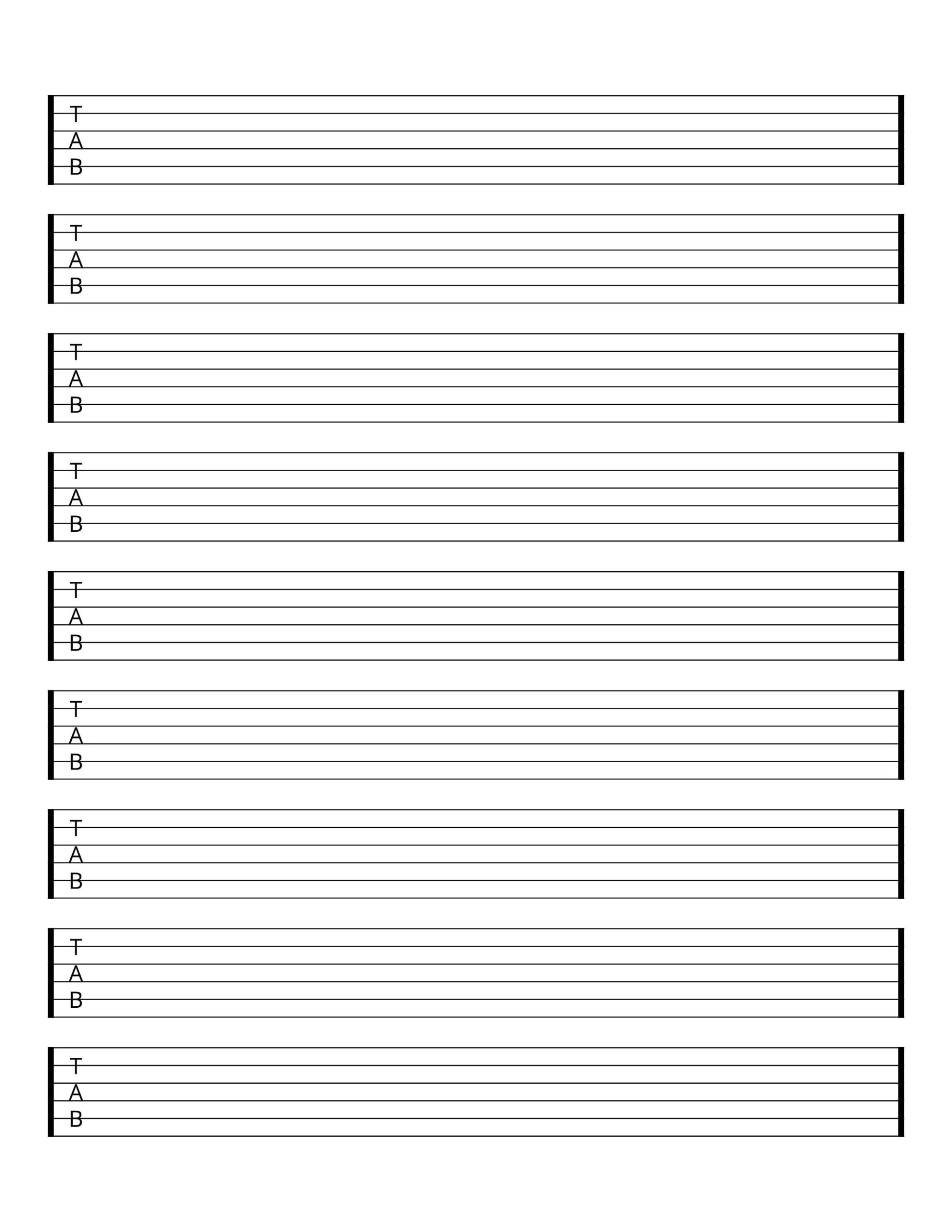 T
A
B

T
A
B

T
A
B

T
A
B

T
A
B

T
A
B

T
A
B

T
A
B

T
A
B